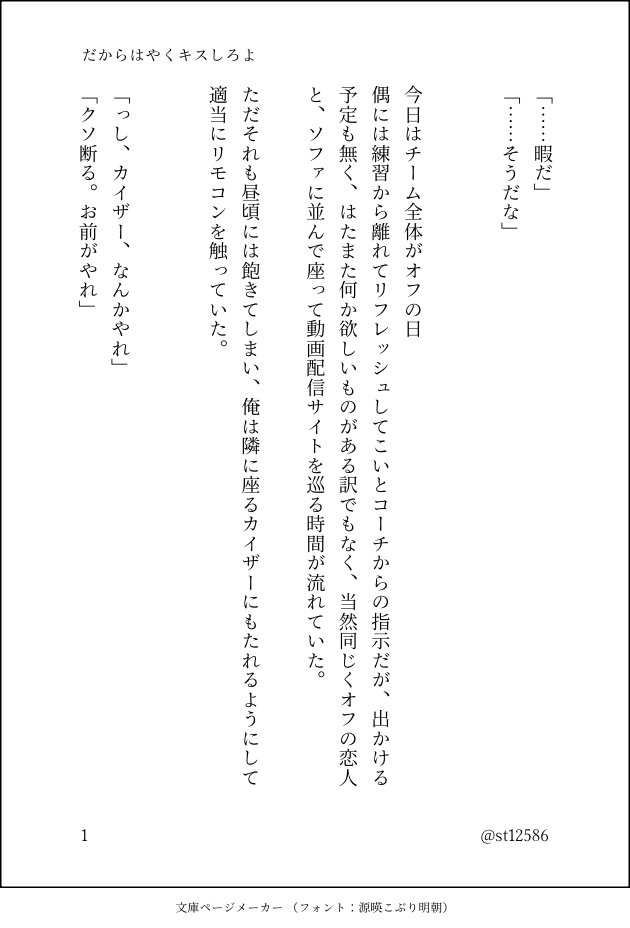 だからはやくキスしろよ

「……暇だ」
「……そうだな」

今日はチーム全体がオフの日
偶には練習から離れてリフレッシュしてこいとコーチからの指示だが、出かける予定も無く、はたまた何か欲しいものがある訳でもなく、当然同じくオフの恋人と、ソファに並んで座って動画配信サイトを巡る時間が流れていた。

ただそれも昼頃には飽きてしまい、俺は隣に座るカイザーにもたれるようにして適当にリモコンを触っていた。

「っし、カイザー、なんかやれ」
「クソ断る。お前がやれ」

1

@st12586

文庫ページメーカー（フォント：源暎こぶり明朝）